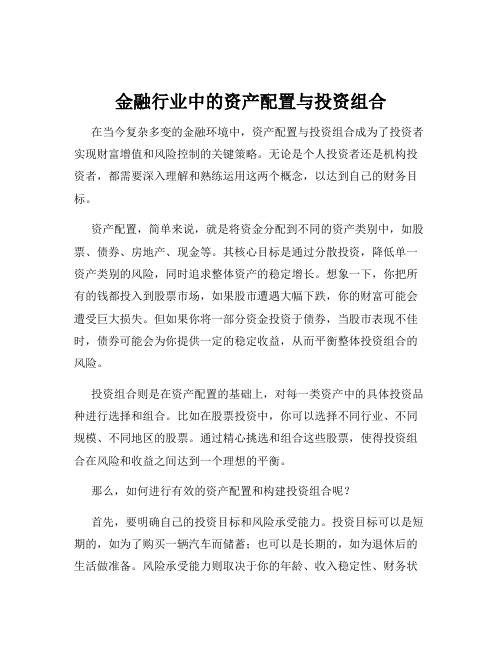 金融行业中的资产配置与投资组合

在当今复杂多变的金融环境中，资产配置与投资组合成为了投资者实现财富增值和风险控制的关键策略。无论是个人投资者还是机构投资者，都需要深入理解和熟练运用这两个概念，以达到自己的财务目标。

资产配置，简单来说，就是将资金分配到不同的资产类别中，如股票、债券、房地产、现金等。其核心目标是通过分散投资，降低单一资产类别的风险，同时追求整体资产的稳定增长。想象一下，你把所有的钱都投入到股票市场，如果股市遭遇大幅下跌，你的财富可能会遭受巨大损失。但如果你将一部分资金投资于债券，当股市表现不佳时，债券可能会为你提供一定的稳定收益，从而平衡整体投资组合的风险。

投资组合则是在资产配置的基础上，对每一类资产中的具体投资品种进行选择和组合。比如在股票投资中，你可以选择不同行业、不同规模、不同地区的股票。通过精心挑选和组合这些股票，使得投资组合在风险和收益之间达到一个理想的平衡。

那么，如何进行有效的资产配置和构建投资组合呢？

首先，要明确自己的投资目标和风险承受能力。投资目标可以是短期的，如为了购买一辆汽车而储蓄；也可以是长期的，如为退休后的生活做准备。风险承受能力则取决于你的年龄、收入稳定性、财务状